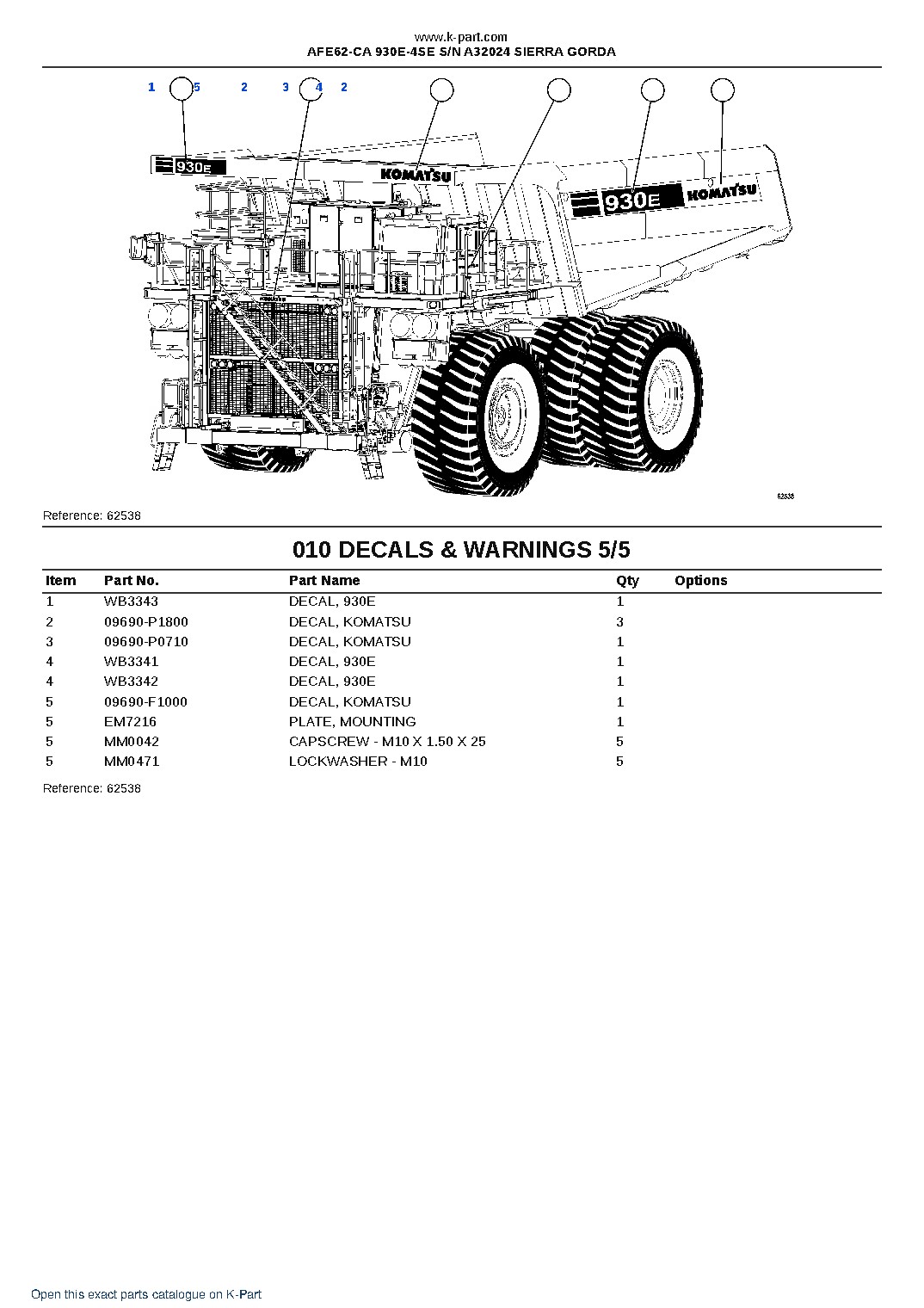 www.k-part.com
AFE62-CA 930E-4SE S/N A32024 SIERRA GORDA

1 5 2 3 4 2

930E

KOMATSU

930E KOMATSU

62538

Reference: 62538

010 DECALS & WARNINGS 5/5

| Item | Part No. | Part Name | Qty | Options |
|---|---|---|---|---|
| 1 | WB3343 | DECAL, 930E | 1 | |
| 2 | 09690-P1800 | DECAL, KOMATSU | 3 | |
| 3 | 09690-P0710 | DECAL, KOMATSU | 1 | |
| 4 | WB3341 | DECAL, 930E | 1 | |
| 4 | WB3342 | DECAL, 930E | 1 | |
| 5 | 09690-F1000 | DECAL, KOMATSU | 1 | |
| 5 | EM7216 | PLATE, MOUNTING | 1 | |
| 5 | MM0042 | CAPSCREW - M10 X 1.50 X 25 | 5 | |
| 5 | MM0471 | LOCKWASHER - M10 | 5 | |

Reference: 62538

Open this exact parts catalogue on K-Part